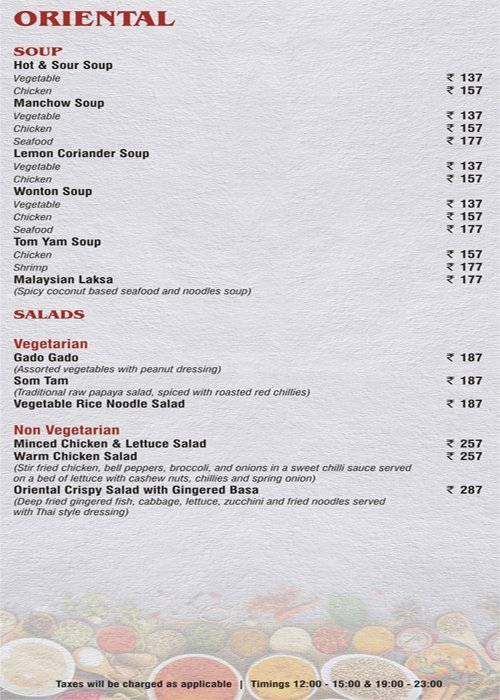 ORIENTAL

SOUP

Hot & Sour Soup
Vegetable ₹ 137
Chicken ₹ 157

Manchow Soup
Vegetable ₹ 137
Chicken ₹ 157
Seafood ₹ 177

Lemon Coriander Soup
Vegetable ₹ 137
Chicken ₹ 157

Wonton Soup
Vegetable ₹ 137
Chicken ₹ 157
Seafood ₹ 177

Tom Yam Soup
Chicken ₹ 157
Shrimp ₹ 177

Malaysian Laksa ₹ 177
(Spicy coconut based seafood and noodles soup)

SALADS

Vegetarian

Gado Gado ₹ 187
(Assorted vegetables with peanut dressing)

Som Tam ₹ 187
(Traditional raw papaya salad, spiced with roasted red chillies)

Vegetable Rice Noodle Salad ₹ 187

Non Vegetarian

Minced Chicken & Lettuce Salad ₹ 257

Warm Chicken Salad ₹ 257
(Stir fried chicken, bell peppers, broccoli, and onions in a sweet chilli sauce served on a bed of lettuce with cashew nuts, chillies and spring onion)

Oriental Crispy Salad with Gingered Basa ₹ 287
(Deep fried gingered fish, cabbage, lettuce, zucchini and fried noodles served with Thai style dressing)

Taxes will be charged as applicable | Timings 12:00 - 15:00 & 19:00 - 23:00